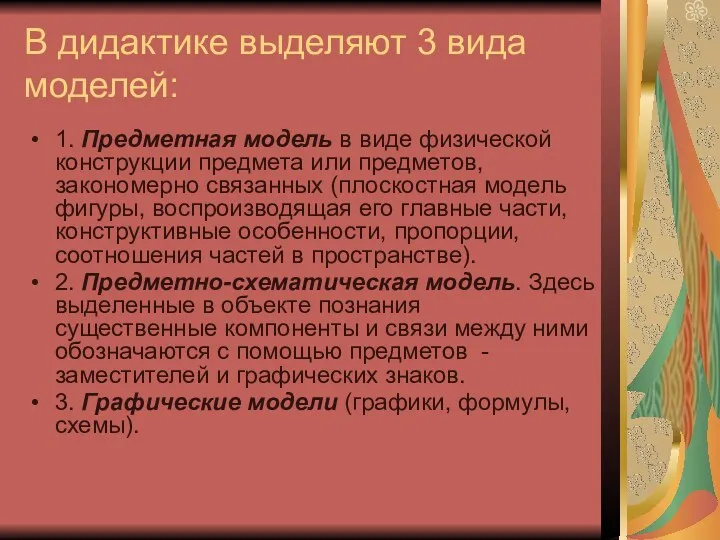 В дидактике выделяют 3 вида моделей:

• 1. Предметная модель в виде физической конструкции предмета или предметов, закономерно связанных (плоскостная модель фигуры, воспроизводящая его главные части, конструктивные особенности, пропорции, соотношения частей в пространстве).

• 2. Предметно-схематическая модель. Здесь выделенные в объекте познания существенные компоненты и связи между ними обозначаются с помощью предметов - заместителей и графических знаков.

• 3. Графические модели (графики, формулы, схемы).